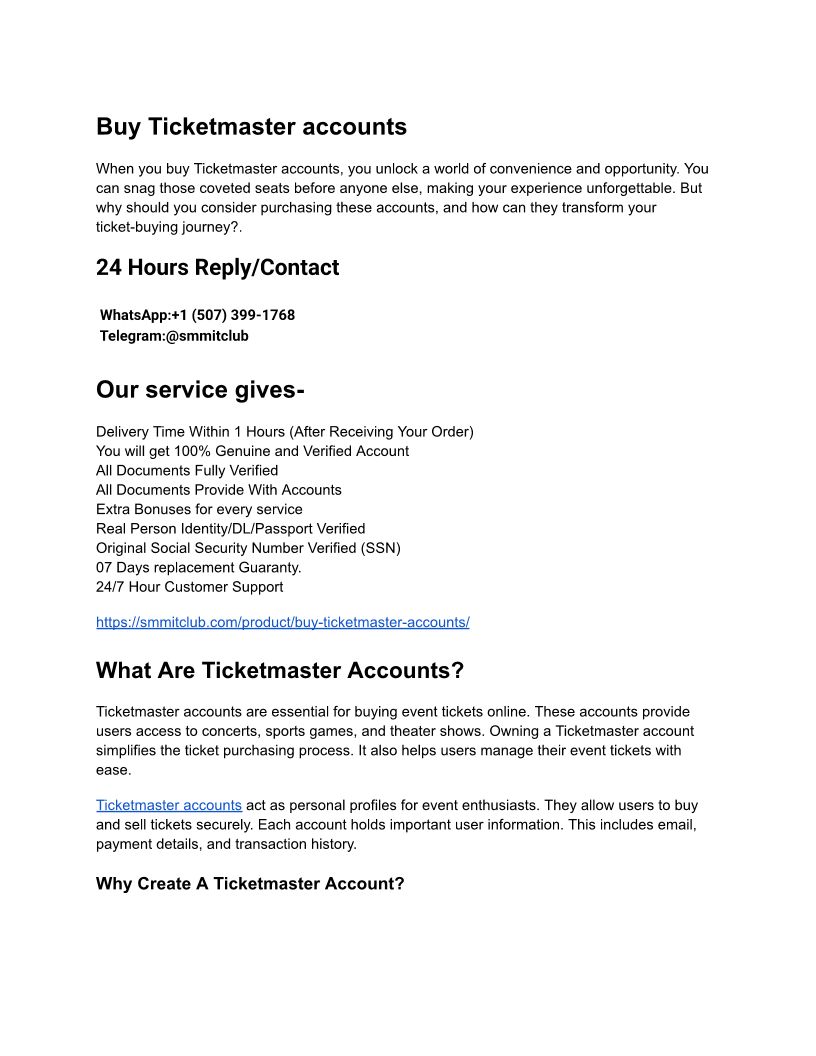 Buy Ticketmaster accounts

When you buy Ticketmaster accounts, you unlock a world of convenience and opportunity. You can snag those coveted seats before anyone else, making your experience unforgettable. But why should you consider purchasing these accounts, and how can they transform your ticket-buying journey?.

24 Hours Reply/Contact

WhatsApp:+1 (507) 399-1768
Telegram:@smmitclub

Our service gives-

Delivery Time Within 1 Hours (After Receiving Your Order)
You will get 100% Genuine and Verified Account
All Documents Fully Verified
All Documents Provide With Accounts
Extra Bonuses for every service
Real Person Identity/DL/Passport Verified
Original Social Security Number Verified (SSN)
07 Days replacement Guaranty.
24/7 Hour Customer Support

https://smmitclub.com/product/buy-ticketmaster-accounts/

What Are Ticketmaster Accounts?

Ticketmaster accounts are essential for buying event tickets online. These accounts provide users access to concerts, sports games, and theater shows. Owning a Ticketmaster account simplifies the ticket purchasing process. It also helps users manage their event tickets with ease.

Ticketmaster accounts act as personal profiles for event enthusiasts. They allow users to buy and sell tickets securely. Each account holds important user information. This includes email, payment details, and transaction history.

Why Create A Ticketmaster Account?